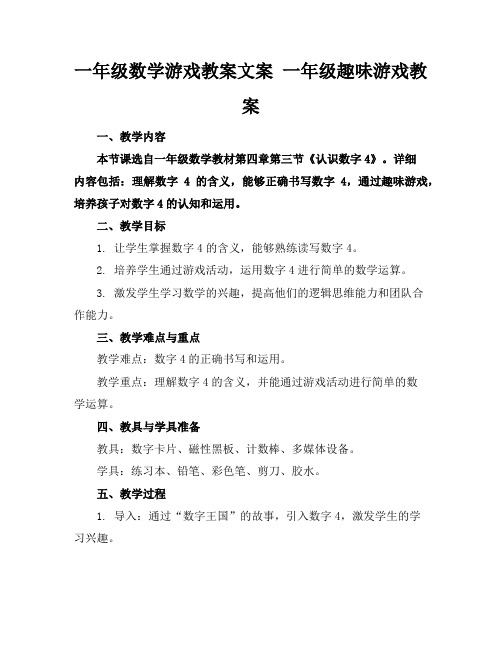 一年级数学游戏教案文案 一年级趣味游戏教案

一、教学内容

本节课选自一年级数学教材第四章第三节《认识数字 4》。详细内容包括：理解数字 4 的含义，能够正确书写数字 4，通过趣味游戏，培养孩子对数字 4 的认知和运用。

二、教学目标

1. 让学生掌握数字 4 的含义，能够熟练读写数字 4。

2. 培养学生通过游戏活动，运用数字 4 进行简单的数学运算。

3. 激发学生学习数学的兴趣，提高他们的逻辑思维能力和团队合作能力。

三、教学难点与重点

教学难点：数字 4 的正确书写和运用。

教学重点：理解数字 4 的含义，并能通过游戏活动进行简单的数学运算。

四、教具与学具准备

教具：数字卡片、磁性黑板、计数棒、多媒体设备。

学具：练习本、铅笔、彩色笔、剪刀、胶水。

五、教学过程

1. 导入：通过“数字王国”的故事，引入数字 4，激发学生的学习兴趣。